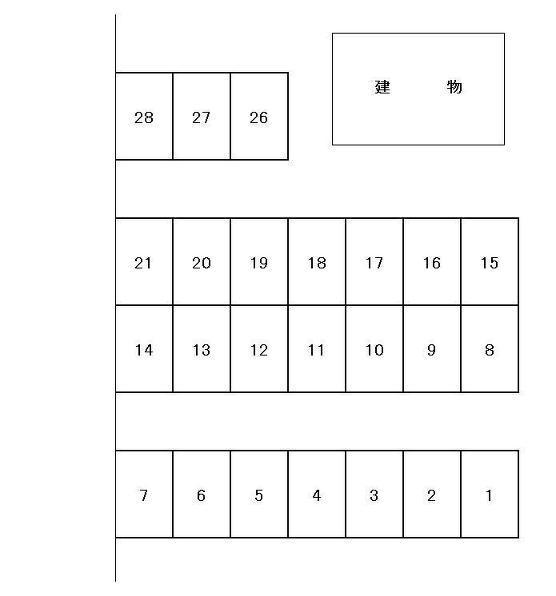 28 27 26

建 物

21 20 19 18 17 16 15

14 13 12 11 10 9 8

7 6 5 4 3 2 1